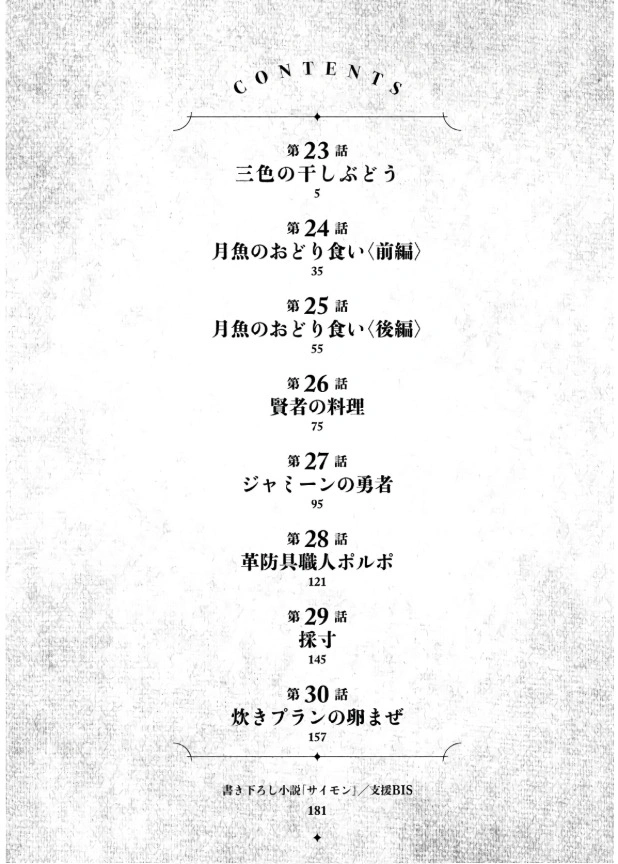 CONTENTS

第23話
三色の干しぶどう
5

第24話
月魚のおどり食い〈前編〉
35

第25話
月魚のおどり食い〈後編〉
55

第26話
賢者の料理
75

第27話
ジャミーンの勇者
95

第28話
革防具職人ポルポ
121

第29話
採寸
145

第30話
炊きプランの卵まぜ
157

書き下ろし小説「サイモン」／支援BIS
181